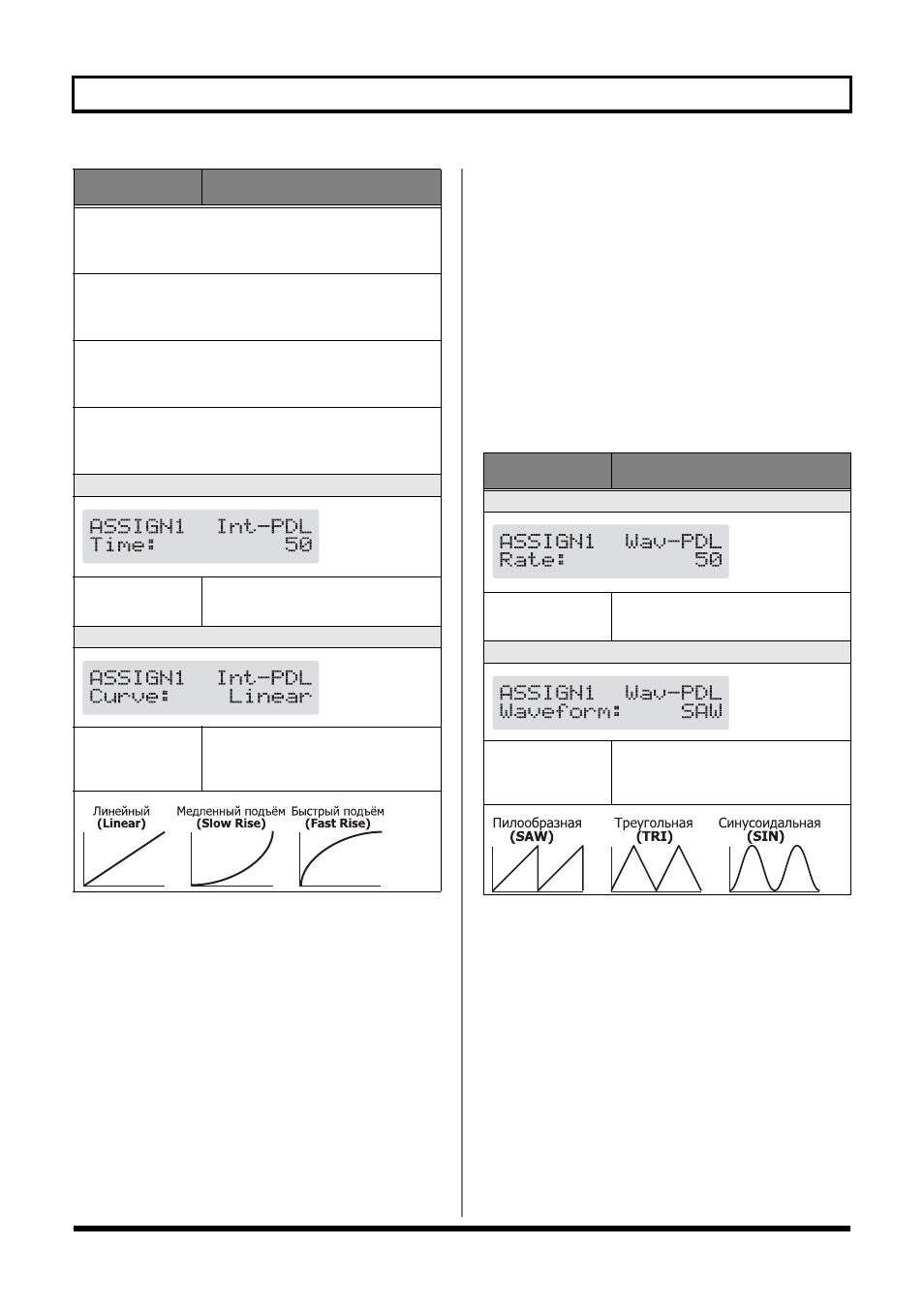 ASSIGN1 Int-PDL
Time: 50

ASSIGN1 Int-PDL
Curve: Linear

Линейный
(Linear)
Медленный подъём
(Slow Rise)
Быстрый подъём
(Fast Rise)

ASSIGN1 Wav-PDL
Rate: 50

ASSIGN1 Wav-PDL
Waveform: SAW

Пилообразная
(SAW)
Треугольная
(TRI)
Синусоидальная
(SIN)